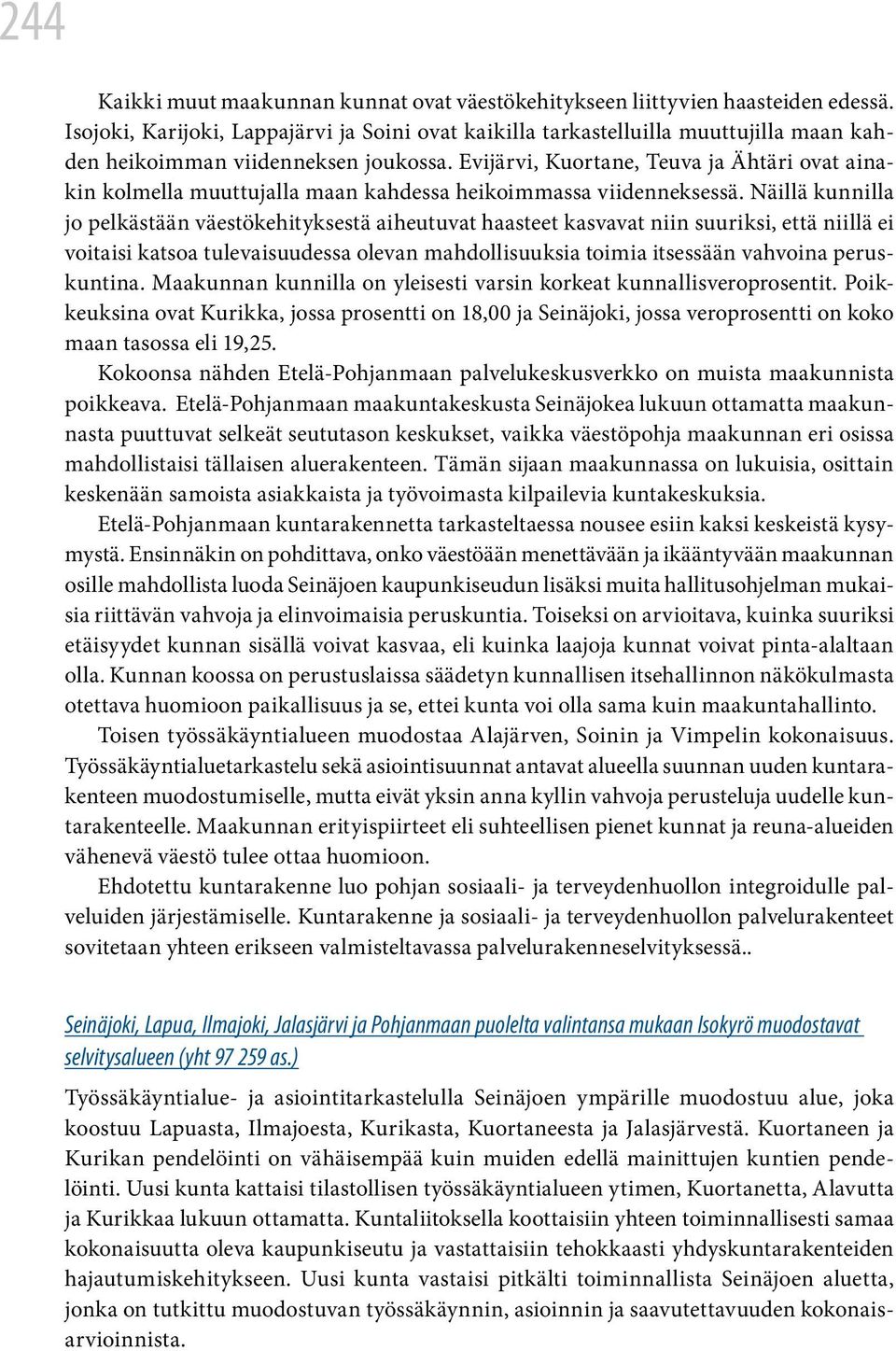 244

Kaikki muut maakunnan kunnat ovat väestökehitykseen liittyvien haasteiden edessä. Isojoki, Karijoki, Lappajärvi ja Soini ovat kaikilla tarkastelluilla muuttujilla maan kahden heikoimman viidenneksen joukossa. Evijärvi, Kuortane, Teuva ja Ähtäri ovat ainakin kolmella muuttujalla maan kahdessa heikoimmassa viidenneksessä. Näillä kunnilla jo pelkästään väestökehityksestä aiheutuvat haasteet kasvavat niin suuriksi, että niillä ei voitaisi katsoa tulevaisuudessa olevan mahdollisuuksia toimia itsessään vahvoina peruskuntina. Maakunnan kunnilla on yleisesti varsin korkeat kunnallisveroprosentit. Poikkeuksina ovat Kurikka, jossa prosentti on 18,00 ja Seinäjoki, jossa veroprosentti on koko maan tasossa eli 19,25.

Kokoonsa nähden Etelä-Pohjanmaan palvelukeskusverkko on muista maakunnista poikkeava. Etelä-Pohjanmaan maakuntakeskusta Seinäjokea lukuun ottamatta maakunnasta puuttuvat selkeät seututason keskukset, vaikka väestöpohja maakunnan eri osissa mahdollistaisi tällaisen aluerakenteen. Tämän sijaan maakunnassa on lukuisia, osittain keskenään samoista asiakkaista ja työvoimasta kilpailevia kuntakeskuksia.

Etelä-Pohjanmaan kuntarakennetta tarkasteltaessa nousee esiin kaksi keskeistä kysymystä. Ensinnäkin on pohdittava, onko väestöään menettävään ja ikääntyvään maakunnan osille mahdollista luoda Seinäjoen kaupunkiseudun lisäksi muita hallitusohjelman mukaisia riittävän vahvoja ja elinvoimaisia peruskuntia. Toiseksi on arvioitava, kuinka suuriksi etäisyydet kunnan sisällä voivat kasvaa, eli kuinka laajoja kunnat voivat pinta-alaltaan olla. Kunnan koossa on perustuslaissa säädetyn kunnallisen itsehallinnon näkökulmasta otettava huomioon paikallisuus ja se, ettei kunta voi olla sama kuin maakuntahallinto.

Toisen työssäkäyntialueen muodostaa Alajärven, Soinin ja Vimpelin kokonaisuus. Työssäkäyntialuetarkastelu sekä asiointisuunnat antavat alueella suunnan uuden kuntarakenteen muodostumiselle, mutta eivät yksin anna kyllin vahvoja perusteluja uudelle kuntarakenteelle. Maakunnan erityispiirteet eli suhteellisen pienet kunnat ja reuna-alueiden vähenevä väestö tulee ottaa huomioon.

Ehdotettu kuntarakenne luo pohjan sosiaali- ja terveydenhuollon integroidulle palveluiden järjestämiselle. Kuntarakenne ja sosiaali- ja terveydenhuollon palvelurakenteet sovitetaan yhteen erikseen valmisteltavassa palvelurakenneselvityksessä..

Seinäjoki, Lapua, Ilmajoki, Jalasjärvi ja Pohjanmaan puolelta valintansa mukaan Isokyrö muodostavat selvitysalueen (yht 97 259 as.)

Työssäkäyntialue- ja asiointitarkastelulla Seinäjoen ympärille muodostuu alue, joka koostuu Lapuasta, Ilmajoesta, Kurikasta, Kuortaneesta ja Jalasjärvestä. Kuortaneen ja Kurikan pendelöinti on vähäisempää kuin muiden edellä mainittujen kuntien pendelöinti. Uusi kunta kattaisi tilastollisen työssäkäyntialueen ytimen, Kuortanetta, Alavutta ja Kurikkaa lukuun ottamatta. Kuntaliitoksella koottaisiin yhteen toiminnallisesti samaa kokonaisuutta oleva kaupunkiseutu ja vastattaisiin tehokkaasti yhdyskuntarakenteiden hajautumiskehitykseen. Uusi kunta vastaisi pitkälti toiminnallista Seinäjoen aluetta, jonka on tutkittu muodostuvan työssäkäynnin, asioinnin ja saavutettavuuden kokonaisarvioinnista.